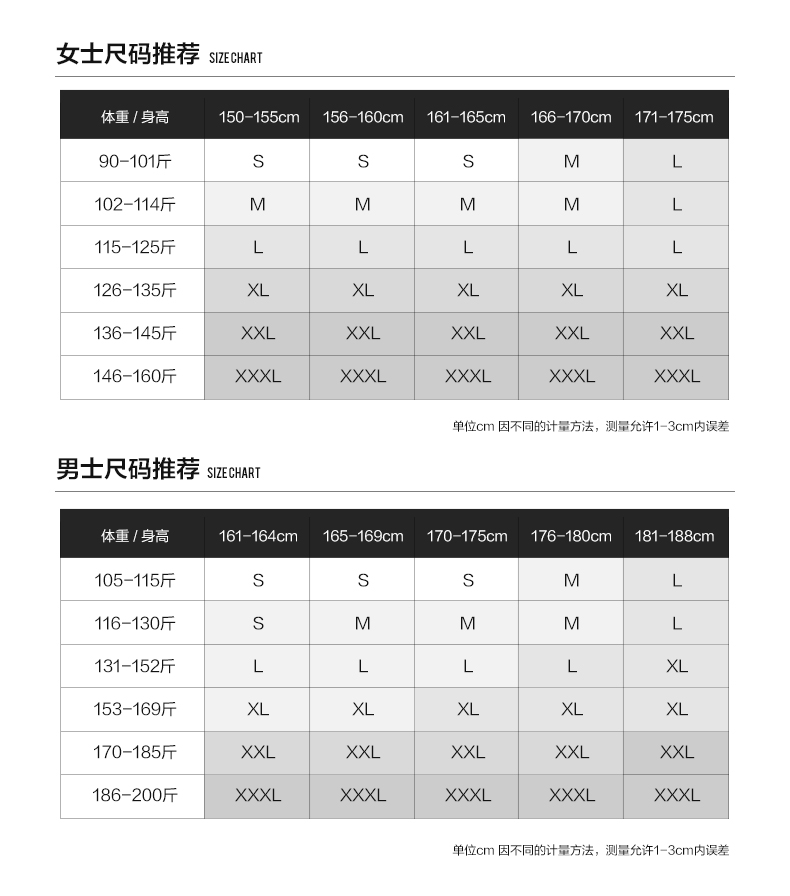 女士尺码推荐 SIZE CHART

| 体重 / 身高 | 150-155cm | 156-160cm | 161-165cm | 166-170cm | 171-175cm |
|---|---|---|---|---|---|
| 90-101斤 | S | S | S | M | L |
| 102-114斤 | M | M | M | M | L |
| 115-125斤 | L | L | L | L | L |
| 126-135斤 | XL | XL | XL | XL | XL |
| 136-145斤 | XXL | XXL | XXL | XXL | XXL |
| 146-160斤 | XXXL | XXXL | XXXL | XXXL | XXXL |

单位cm 因不同的计量方法，测量允许1-3cm内误差

男士尺码推荐 SIZE CHART

| 体重 / 身高 | 161-164cm | 165-169cm | 170-175cm | 176-180cm | 181-188cm |
|---|---|---|---|---|---|
| 105-115斤 | S | S | S | M | L |
| 116-130斤 | S | M | M | M | L |
| 131-152斤 | L | L | L | L | XL |
| 153-169斤 | XL | XL | XL | XL | XL |
| 170-185斤 | XXL | XXL | XXL | XXL | XXL |
| 186-200斤 | XXXL | XXXL | XXXL | XXXL | XXXL |

单位cm 因不同的计量方法，测量允许1-3cm内误差